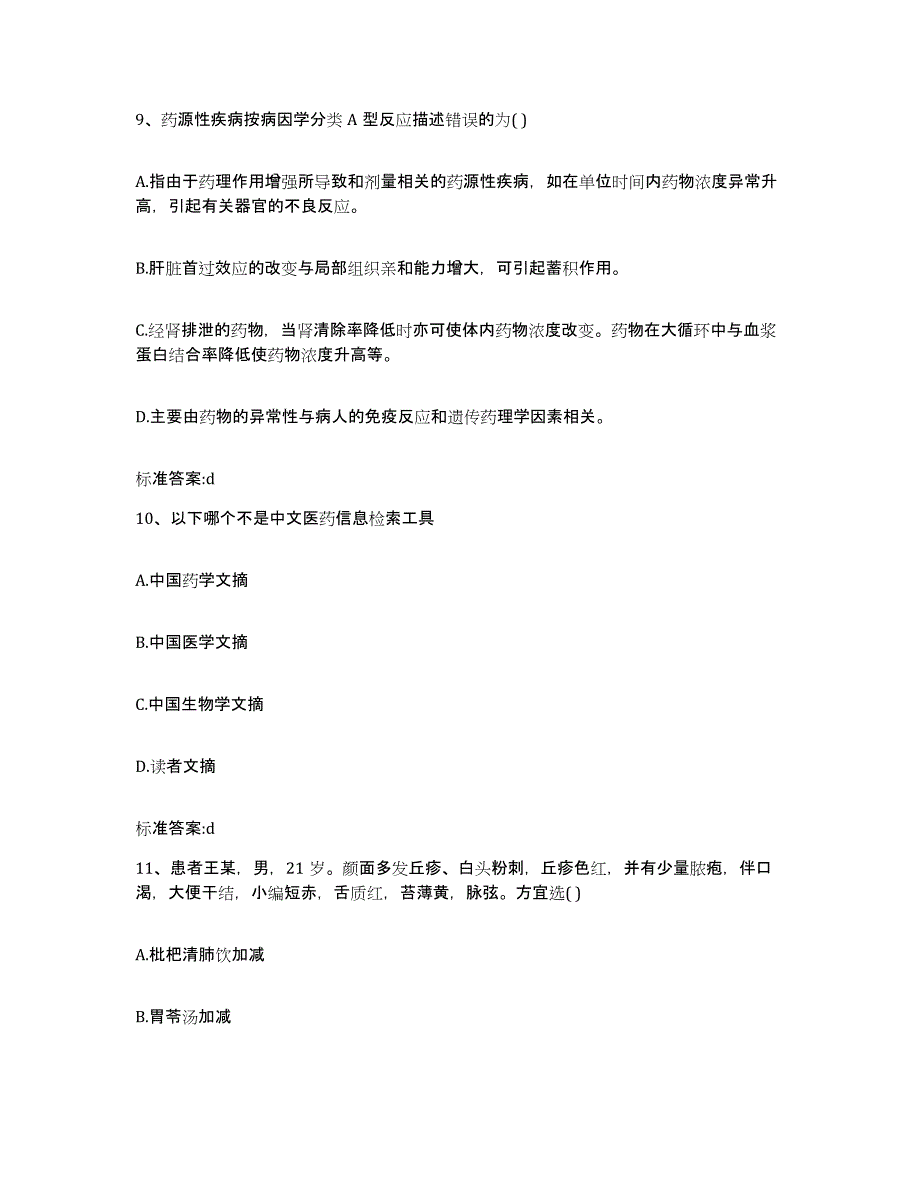 9、药源性疾病按病因学分类 A 型反应描述错误的为( )

A.指由于药理作用增强所导致和剂量相关的药源性疾病，如在单位时间内药物浓度异常升高，引起有关器官的不良反应。

B.肝脏首过效应的改变与局部组织亲和能力增大，可引起蓄积作用。

C.经肾排泄的药物，当肾清除率降低时亦可使体内药物浓度改变。药物在大循环中与血浆蛋白结合率降低使药物浓度升高等。

D.主要由药物的异常性与病人的免疫反应和遗传药理学因素相关。

标准答案:d

10、以下哪个不是中文医药信息检索工具

A.中国药学文摘

B.中国医学文摘

C.中国生物学文摘

D.读者文摘

标准答案:d

11、患者王某，男，21 岁。颜面多发丘疹、白头粉刺，丘疹色红，并有少量脓疱，伴口渴，大便干结，小编短赤，舌质红，苔薄黄，脉弦。方宜选( )

A.枇杷清肺饮加减

B.胃苓汤加减